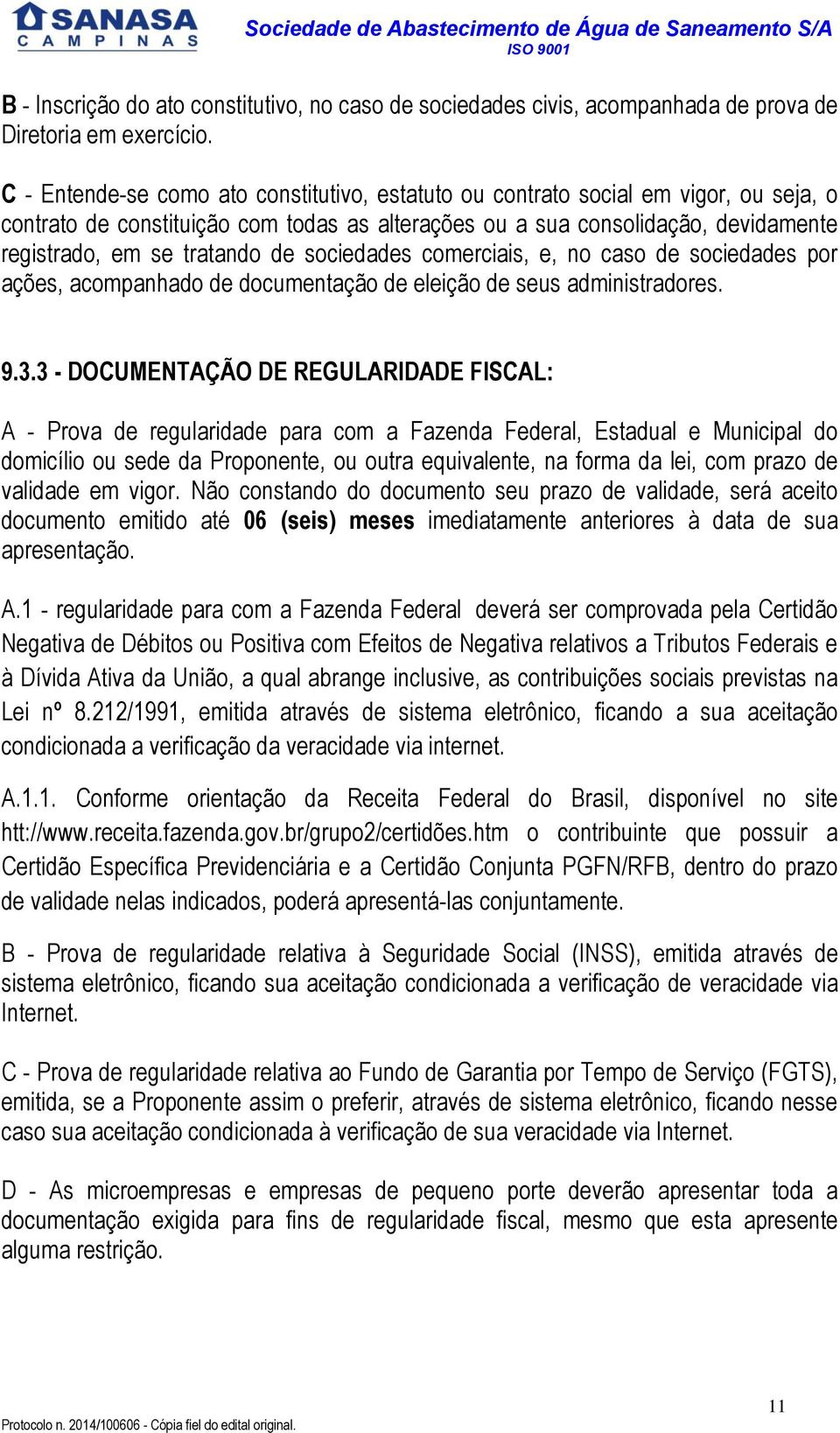 SANASA
CAMPINAS

Sociedade de Abastecimento de Água de Saneamento S/A
ISO 9001

B - Inscrição do ato constitutivo, no caso de sociedades civis, acompanhada de prova de Diretoria em exercício.

C - Entende-se como ato constitutivo, estatuto ou contrato social em vigor, ou seja, o contrato de constituição com todas as alterações ou a sua consolidação, devidamente registrado, em se tratando de sociedades comerciais, e, no caso de sociedades por ações, acompanhado de documentação de eleição de seus administradores.

9.3.3 - DOCUMENTAÇÃO DE REGULARIDADE FISCAL:

A - Prova de regularidade para com a Fazenda Federal, Estadual e Municipal do domicílio ou sede da Proponente, ou outra equivalente, na forma da lei, com prazo de validade em vigor. Não constando do documento seu prazo de validade, será aceito documento emitido até 06 (seis) meses imediatamente anteriores à data de sua apresentação.

A.1 - regularidade para com a Fazenda Federal deverá ser comprovada pela Certidão Negativa de Débitos ou Positiva com Efeitos de Negativa relativos a Tributos Federais e à Dívida Ativa da União, a qual abrange inclusive, as contribuições sociais previstas na Lei nº 8.212/1991, emitida através de sistema eletrônico, ficando a sua aceitação condicionada a verificação da veracidade via internet.

A.1.1. Conforme orientação da Receita Federal do Brasil, disponível no site htt://www.receita.fazenda.gov.br/grupo2/certidões.htm o contribuinte que possuir a Certidão Específica Previdenciária e a Certidão Conjunta PGFN/RFB, dentro do prazo de validade nelas indicados, poderá apresentá-las conjuntamente.

B - Prova de regularidade relativa à Seguridade Social (INSS), emitida através de sistema eletrônico, ficando sua aceitação condicionada a verificação de veracidade via Internet.

C - Prova de regularidade relativa ao Fundo de Garantia por Tempo de Serviço (FGTS), emitida, se a Proponente assim o preferir, através de sistema eletrônico, ficando nesse caso sua aceitação condicionada à verificação de sua veracidade via Internet.

D - As microempresas e empresas de pequeno porte deverão apresentar toda a documentação exigida para fins de regularidade fiscal, mesmo que esta apresente alguma restrição.

11

Protocolo n. 2014/100606 - Cópia fiel do edital original.